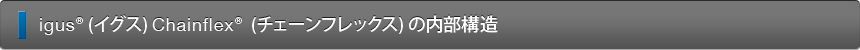 igus® (イグス) Chainflex® (チェーンフレックス) の内部構造